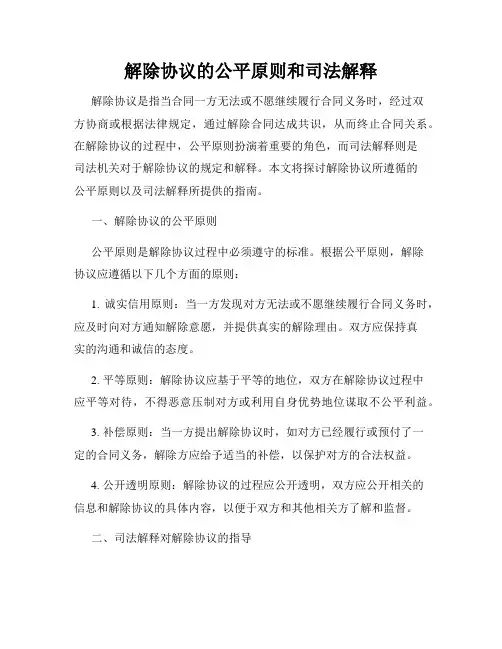 解除协议的公平原则和司法解释

解除协议是指当合同一方无法或不愿继续履行合同义务时，经过双方协商或根据法律规定，通过解除合同达成共识，从而终止合同关系。在解除协议的过程中，公平原则扮演着重要的角色，而司法解释则是司法机关对于解除协议的规定和解释。本文将探讨解除协议所遵循的公平原则以及司法解释所提供的指南。

一、解除协议的公平原则

公平原则是解除协议过程中必须遵守的标准。根据公平原则，解除协议应遵循以下几个方面的原则：

1. 诚实信用原则：当一方发现对方无法或不愿继续履行合同义务时，应及时向对方通知解除意愿，并提供真实的解除理由。双方应保持真实的沟通和诚信的态度。

2. 平等原则：解除协议应基于平等的地位，双方在解除协议过程中应平等对待，不得恶意压制对方或利用自身优势地位谋取不公平利益。

3. 补偿原则：当一方提出解除协议时，如对方已经履行或预付了一定的合同义务，解除方应给予适当的补偿，以保护对方的合法权益。

4. 公开透明原则：解除协议的过程应公开透明，双方应公开相关的信息和解除协议的具体内容，以便于双方和其他相关方了解和监督。

二、司法解释对解除协议的指导